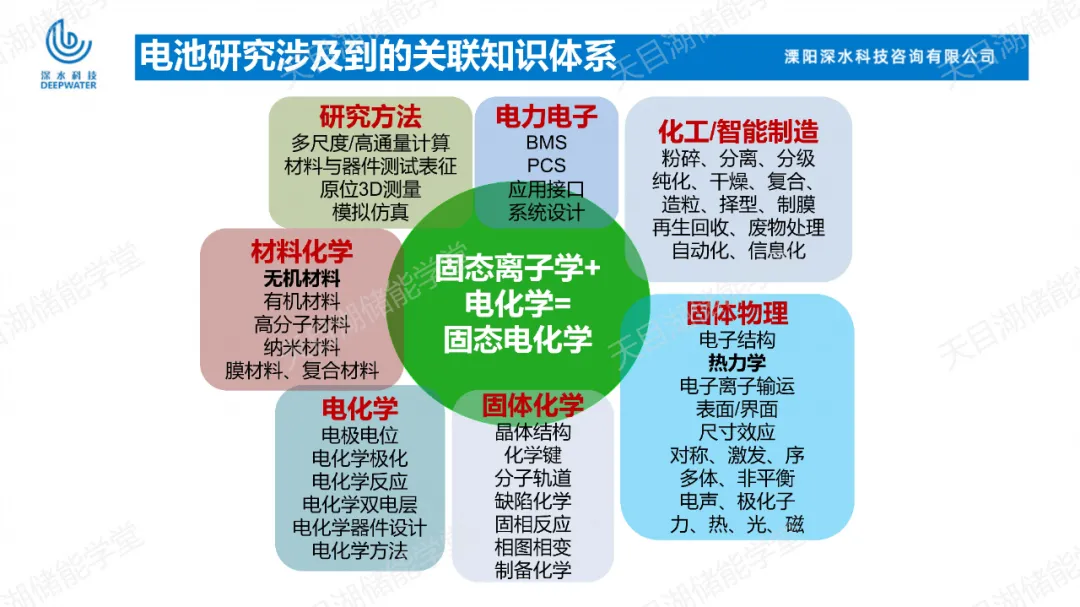 深水科技
DEEPWATER

电池研究涉及到的关联知识体系

溧阳深水科技咨询有限公司

研究方法
多尺度/高通量计算
材料与器件测试表征
原位3D测量
模拟仿真

电力电子
BMS
PCS
应用接口
系统设计

化工/智能制造
粉碎、分离、分级
纯化、干燥、复合、
造粒、择型、制膜
再生回收、废物处理
自动化、信息化

材料化学
无机材料
有机材料
高分子材料
纳米材料
膜材料、复合材料

固态离子学+
电化学=
固态电化学

固体物理
电子结构
热力学
电子离子输运
表面/界面
尺寸效应
对称、激发、序
多体、非平衡
电声、极化子
力、热、光、磁

电化学
电极电位
电化学极化
电化学反应
电化学双电层
电化学器件设计
电化学方法

固体化学
晶体结构
化学键
分子轨道
缺陷化学
固相反应
相图相变
制备化学

天目湖储能学堂